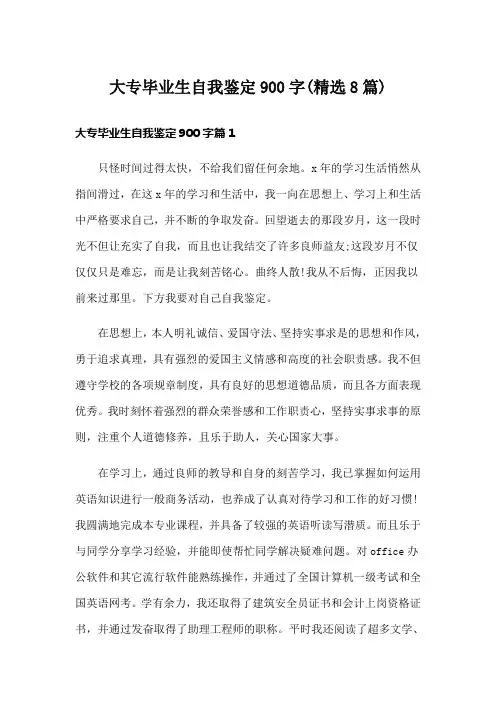 大专毕业生自我鉴定900字(精选8篇)

大专毕业生自我鉴定900字篇1

只怪时间过得太快，不给我们留任何余地。x年的学习生活悄然从指间滑过，在这x年的学习和生活中，我一向在思想上、学习上和生活中严格要求自己，并不断的争取发奋。回望逝去的那段岁月，这一段时光不但让充实了自我，而且也让我结交了许多良师益友;这段岁月不仅仅仅只是难忘，而是让我刻苦铭心。曲终人散!我从不后悔，正因我以前来过那里。下方我要对自己自我鉴定。

在思想上，本人明礼诚信、爱国守法、坚持实事求是的思想和作风，勇于追求真理，具有强烈的爱国主义情感和高度的社会职责感。我不但遵守学校的各项规章制度，具有良好的思想道德品质，而且各方面表现优秀。我时刻怀着强烈的群众荣誉感和工作职责心，坚持实事求事的原则，注重个人道德修养，且乐于助人，关心国家大事。

在学习上，通过良师的教导和自身的刻苦学习，我已掌握如何运用英语知识进行一般商务活动，也养成了认真对待学习和工作的好习惯!我圆满地完成本专业课程，并具备了较强的英语听读写潜质。而且乐于与同学分享学习经验，并能即使帮忙同学解决疑难问题。对office办公软件和其它流行软件能熟练操作，并通过了全国计算机一级考试和全国英语网考。学有余力，我还取得了建筑安全员证书和会计上岗资格证书，并通过发奋取得了助理工程师的职称。平时我还阅读了超多文学、